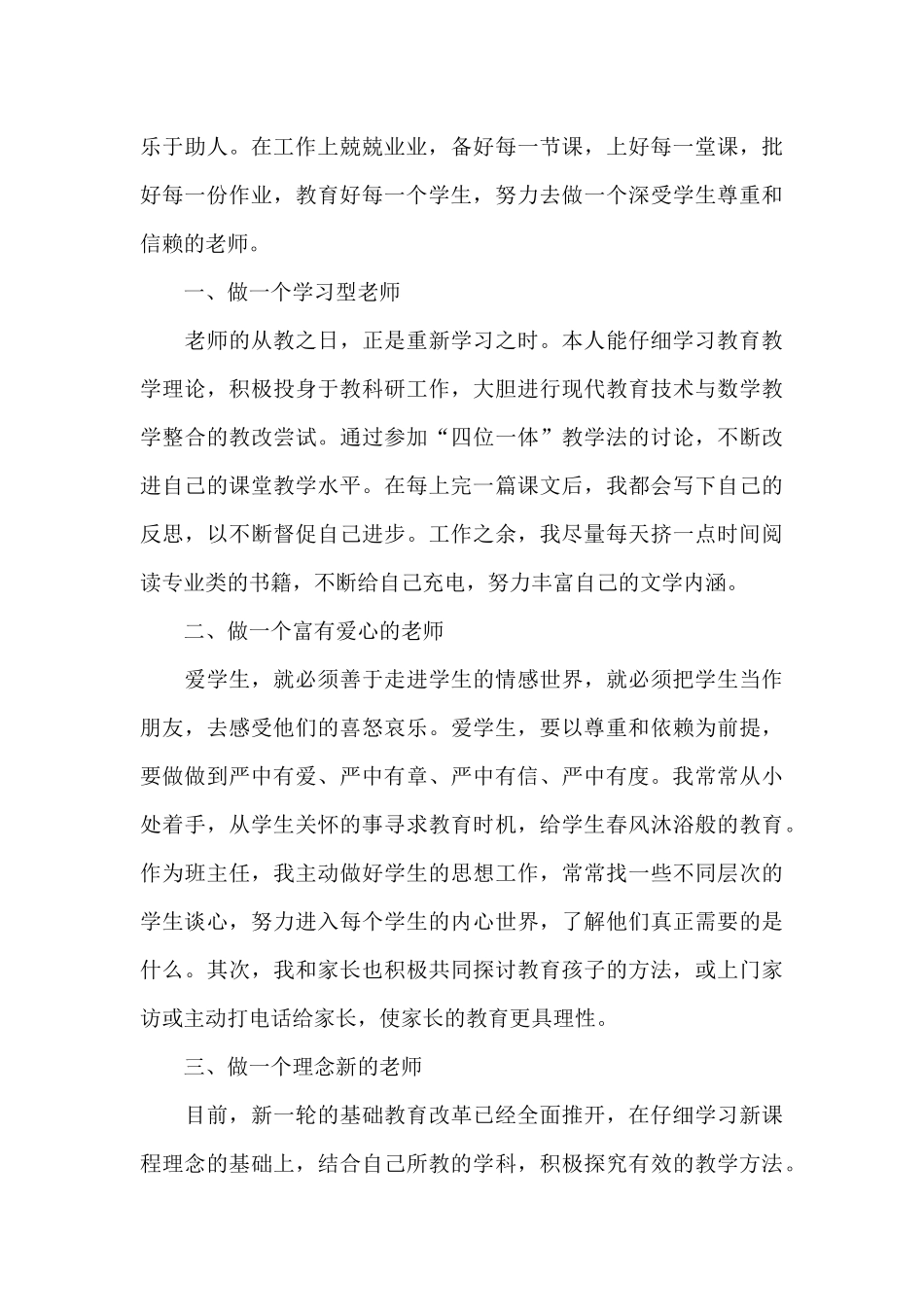 乐于助人。在工作上兢兢业业，备好每一节课，上好每一堂课，批好每一份作业，教育好每一个学生，努力去做一个深受学生尊重和信赖的老师。

一、做一个学习型老师

老师的从教之日，正是重新学习之时。本人能仔细学习教育教学理论，积极投身于教科研工作，大胆进行现代教育技术与数学教学整合的教改尝试。通过参加“四位一体”教学法的讨论，不断改进自己的课堂教学水平。在每上完一篇课文后，我都会写下自己的反思，以不断督促自己进步。工作之余，我尽量每天挤一点时间阅读专业类的书籍，不断给自己充电，努力丰富自己的文学内涵。

二、做一个富有爱心的老师

爱学生，就必须善于走进学生的情感世界，就必须把学生当作朋友，去感受他们的喜怒哀乐。爱学生，要以尊重和依赖为前提，要做做到严中有爱、严中有章、严中有信、严中有度。我常常从小处着手，从学生关怀的事寻求教育时机，给学生春风沐浴般的教育。作为班主任，我主动做好学生的思想工作，常常找一些不同层次的学生谈心，努力进入每个学生的内心世界，了解他们真正需要的是什么。其次，我和家长也积极共同探讨教育孩子的方法，或上门家访或主动打电话给家长，使家长的教育更具理性。

三、做一个理念新的老师

目前，新一轮的基础教育改革已经全面推开，在仔细学习新课程理念的基础上，结合自己所教的学科，积极探究有效的教学方法。